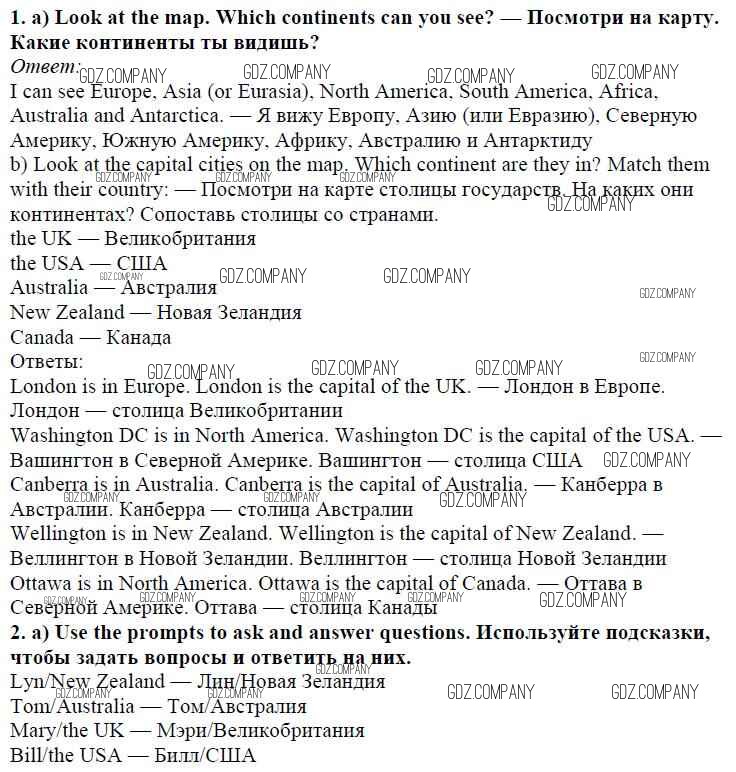 **1. a) Look at the map. Which continents can you see? — Посмотри на карту. Какие континенты ты видишь?**
*Ответ:*
I can see Europe, Asia (or Eurasia), North America, South America, Africa, Australia and Antarctica. — Я вижу Европу, Азию (или Евразию), Северную Америку, Южную Америку, Африку, Австралию и Антарктиду
b) Look at the capital cities on the map. Which continent are they in? Match them with their country: — Посмотри на карте столицы государств. На каких они континентах? Сопоставь столицы со странами.
the UK — Великобритания
the USA — США
Australia — Австралия
New Zealand — Новая Зеландия
Canada — Канада
Ответы:
London is in Europe. London is the capital of the UK. — Лондон в Европе. Лондон — столица Великобритании
Washington DC is in North America. Washington DC is the capital of the USA. — Вашингтон в Северной Америке. Вашингтон — столица США
Canberra is in Australia. Canberra is the capital of Australia. — Канберра в Австралии. Канберра — столица Австралии
Wellington is in New Zealand. Wellington is the capital of New Zealand. — Веллингтон в Новой Зеландии. Веллингтон — столица Новой Зеландии
Ottawa is in North America. Ottawa is the capital of Canada. — Оттава в Северной Америке. Оттава — столица Канады
**2. a) Use the prompts to ask and answer questions. Используйте подсказки, чтобы задать вопросы и ответить на них.**
Lyn/New Zealand — Лин/Новая Зеландия
Tom/Australia — Том/Австралия
Mary/the UK — Мэри/Великобритания
Bill/the USA — Билл/США

GDZ.COMPANY